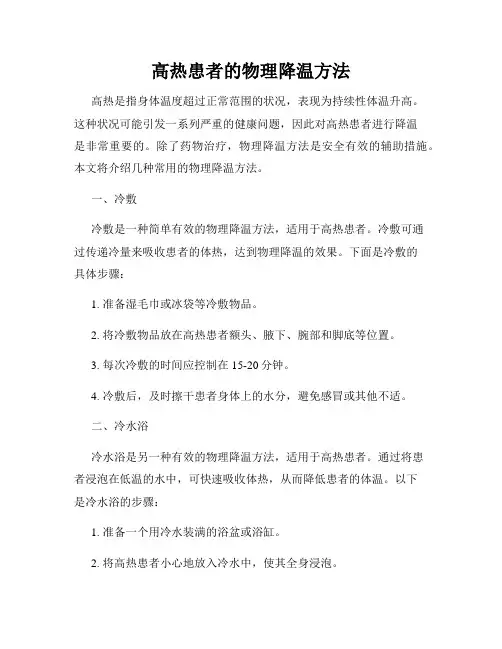 高热患者的物理降温方法

高热是指身体温度超过正常范围的状况，表现为持续性体温升高。这种状况可能引发一系列严重的健康问题，因此对高热患者进行降温是非常重要的。除了药物治疗，物理降温方法是安全有效的辅助措施。本文将介绍几种常用的物理降温方法。

一、冷敷

冷敷是一种简单有效的物理降温方法，适用于高热患者。冷敷可通过传递冷量来吸收患者的体热，达到物理降温的效果。下面是冷敷的具体步骤：

1. 准备湿毛巾或冰袋等冷敷物品。

2. 将冷敷物品放在高热患者额头、腋下、腕部和脚底等位置。

3. 每次冷敷的时间应控制在 15-20 分钟。

4. 冷敷后，及时擦干患者身体上的水分，避免感冒或其他不适。

二、冷水浴

冷水浴是另一种有效的物理降温方法，适用于高热患者。通过将患者浸泡在低温的水中，可快速吸收体热，从而降低患者的体温。以下是冷水浴的步骤：

1. 准备一个用冷水装满的浴盆或浴缸。

2. 将高热患者小心地放入冷水中，使其全身浸泡。